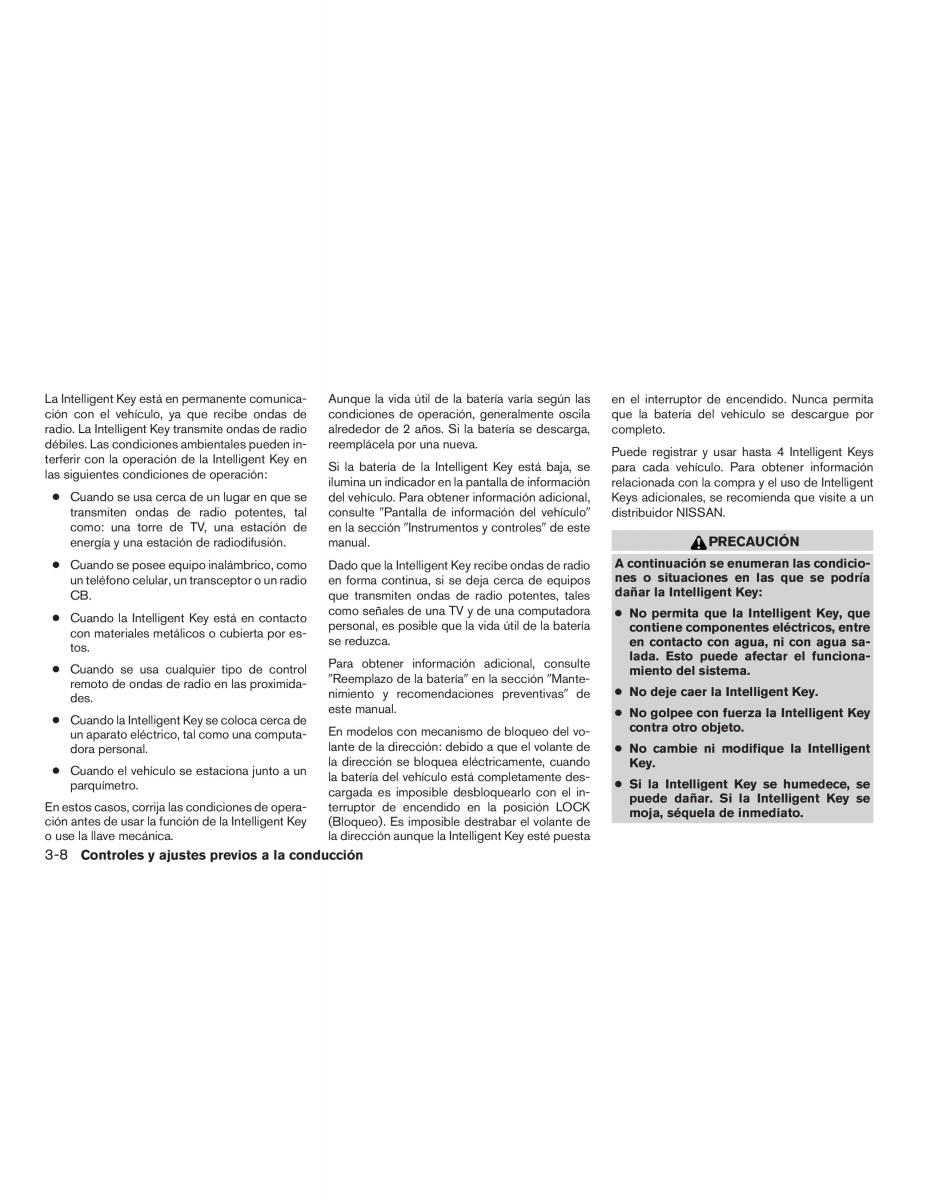 La Intelligent Key está en permanente comunicación con el vehículo, ya que recibe ondas de radio. La Intelligent Key transmite ondas de radio débiles. Las condiciones ambientales pueden interferir con la operación de la Intelligent Key en las siguientes condiciones de operación:

● Cuando se usa cerca de un lugar en que se transmiten ondas de radio potentes, tal como: una torre de TV, una estación de energía y una estación de radiodifusión.

● Cuando se posee equipo inalámbrico, como un teléfono celular, un transceptor o un radio CB.

● Cuando la Intelligent Key está en contacto con materiales metálicos o cubierta por estos.

● Cuando se usa cualquier tipo de control remoto de ondas de radio en las proximidades.

● Cuando la Intelligent Key se coloca cerca de un aparato eléctrico, tal como una computadora personal.

● Cuando el vehículo se estaciona junto a un parquímetro.

En estos casos, corrija las condiciones de operación antes de usar la función de la Intelligent Key o use la llave mecánica.

Aunque la vida útil de la batería varía según las condiciones de operación, generalmente oscila alrededor de 2 años. Si la batería se descarga, reemplácela por una nueva.

Si la batería de la Intelligent Key está baja, se ilumina un indicador en la pantalla de información del vehículo. Para obtener información adicional, consulte "Pantalla de información del vehículo" en la sección "Instrumentos y controles" de este manual.

Dado que la Intelligent Key recibe ondas de radio en forma continua, si se deja cerca de equipos que transmiten ondas de radio potentes, tales como señales de una TV y de una computadora personal, es posible que la vida útil de la batería se reduzca.

Para obtener información adicional, consulte "Reemplazo de la batería" en la sección "Mantenimiento y recomendaciones preventivas" de este manual.

En modelos con mecanismo de bloqueo del volante de la dirección: debido a que el volante de la dirección se bloquea eléctricamente, cuando la batería del vehículo está completamente descargada es imposible desbloquearlo con el interruptor de encendido en la posición LOCK (Bloqueo). Es imposible destrabar el volante de la dirección aunque la Intelligent Key esté puesta en el interruptor de encendido. Nunca permita que la batería del vehículo se descargue por completo.

Puede registrar y usar hasta 4 Intelligent Keys para cada vehículo. Para obtener información relacionada con la compra y el uso de Intelligent Keys adicionales, se recomienda que visite a un distribuidor NISSAN.

PRECAUCIÓN

A continuación se enumeran las condiciones o situaciones en las que se podría dañar la Intelligent Key:

● No permita que la Intelligent Key, que contiene componentes eléctricos, entre en contacto con agua, ni con agua salada. Esto puede afectar el funcionamiento del sistema.

● No deje caer la Intelligent Key.

● No golpee con fuerza la Intelligent Key contra otro objeto.

● No cambie ni modifique la Intelligent Key.

● Si la Intelligent Key se humedece, se puede dañar. Si la Intelligent Key se moja, séquela de inmediato.

3-8 Controles y ajustes previos a la conducción